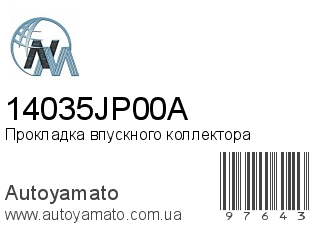 14035JP00A
Прокладка впускного коллектора

Autoyamato
www.autoyamato.com.ua

9 7 6 4 3